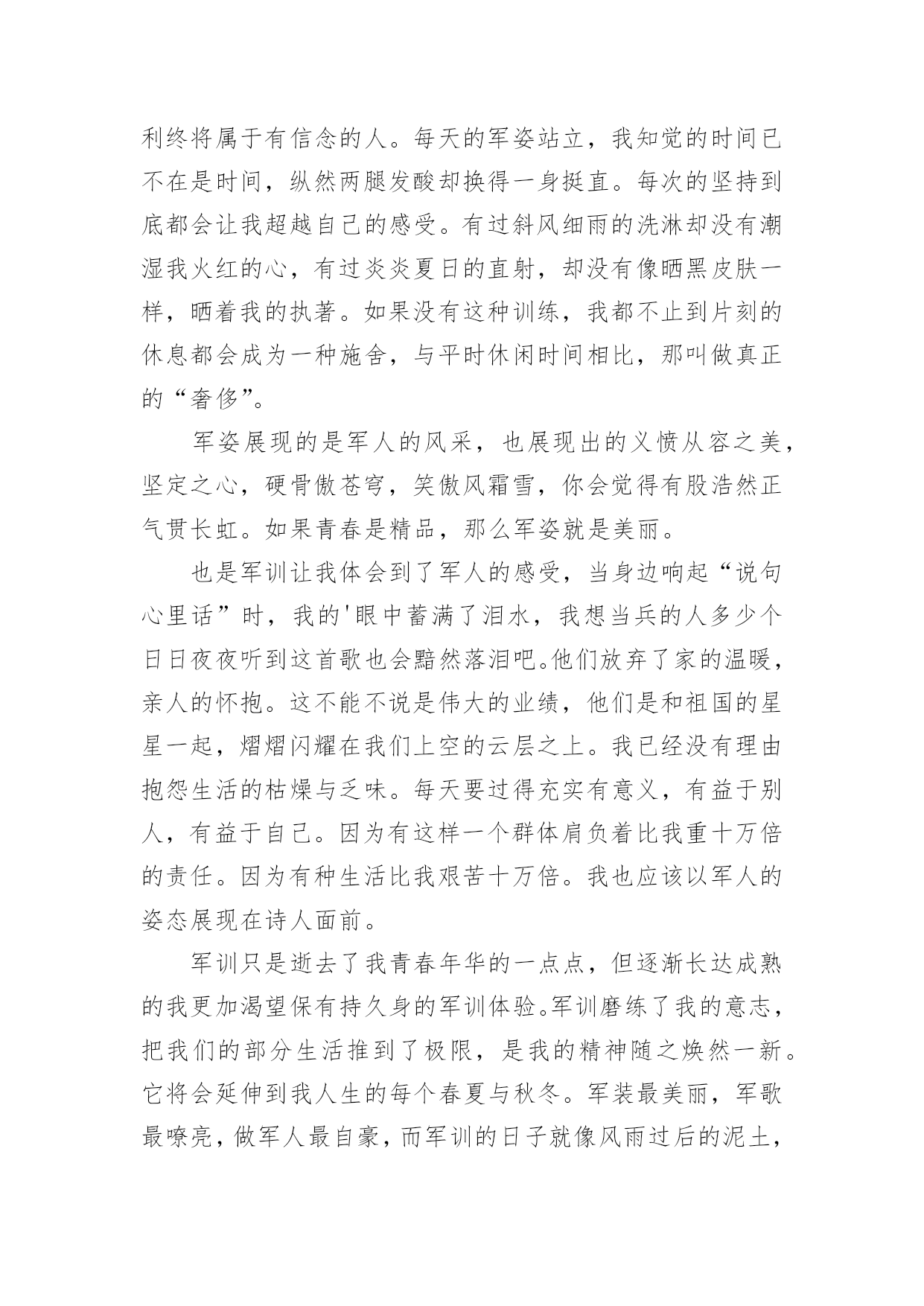 利终将属于有信念的人。每天的军姿站立，我知觉的时间已不在是时间，纵然两腿发酸却换得一身挺直。每次的坚持到底都会让我超越自己的感受。有过斜风细雨的洗淋却没有潮湿我火红的心，有过炎炎夏日的直射，却没有像晒黑皮肤一样，晒着我的执著。如果没有这种训练，我都不止到片刻的休息都会成为一种施舍，与平时休闲时间相比，那叫做真正的“奢侈”。

军姿展现的是军人的风采，也展现出的义愤从容之美，坚定之心，硬骨傲苍穹，笑傲风霜雪，你会觉得有股浩然正气贯长虹。如果青春是精品，那么军姿就是美丽。

也是军训让我体会到了军人的感受，当身边响起“说句心里话”时，我的'眼中蓄满了泪水，我想当兵的人多少个日日夜夜听到这首歌也会黯然落泪吧。他们放弃了家的温暖，亲人的怀抱。这不能不说是伟大的业绩，他们是和祖国的星星一起，熠熠闪耀在我们上空的云层之上。我已经没有理由抱怨生活的枯燥与乏味。每天要过得充实有意义，有益于别人，有益于自己。因为有这样一个群体肩负着比我重十万倍的责任。因为有种生活比我艰苦十万倍。我也应该以军人的姿态展现在诗人面前。

军训只是逝去了我青春年华的一点点，但逐渐长达成熟的我更加渴望保有持久身的军训体验。军训磨练了我的意志，把我们的部分生活推到了极限，是我的精神随之焕然一新。它将会延伸到我人生的每个春夏与秋冬。军装最美丽，军歌最嘹亮，做军人最自豪，而军训的日子就像风雨过后的泥土，